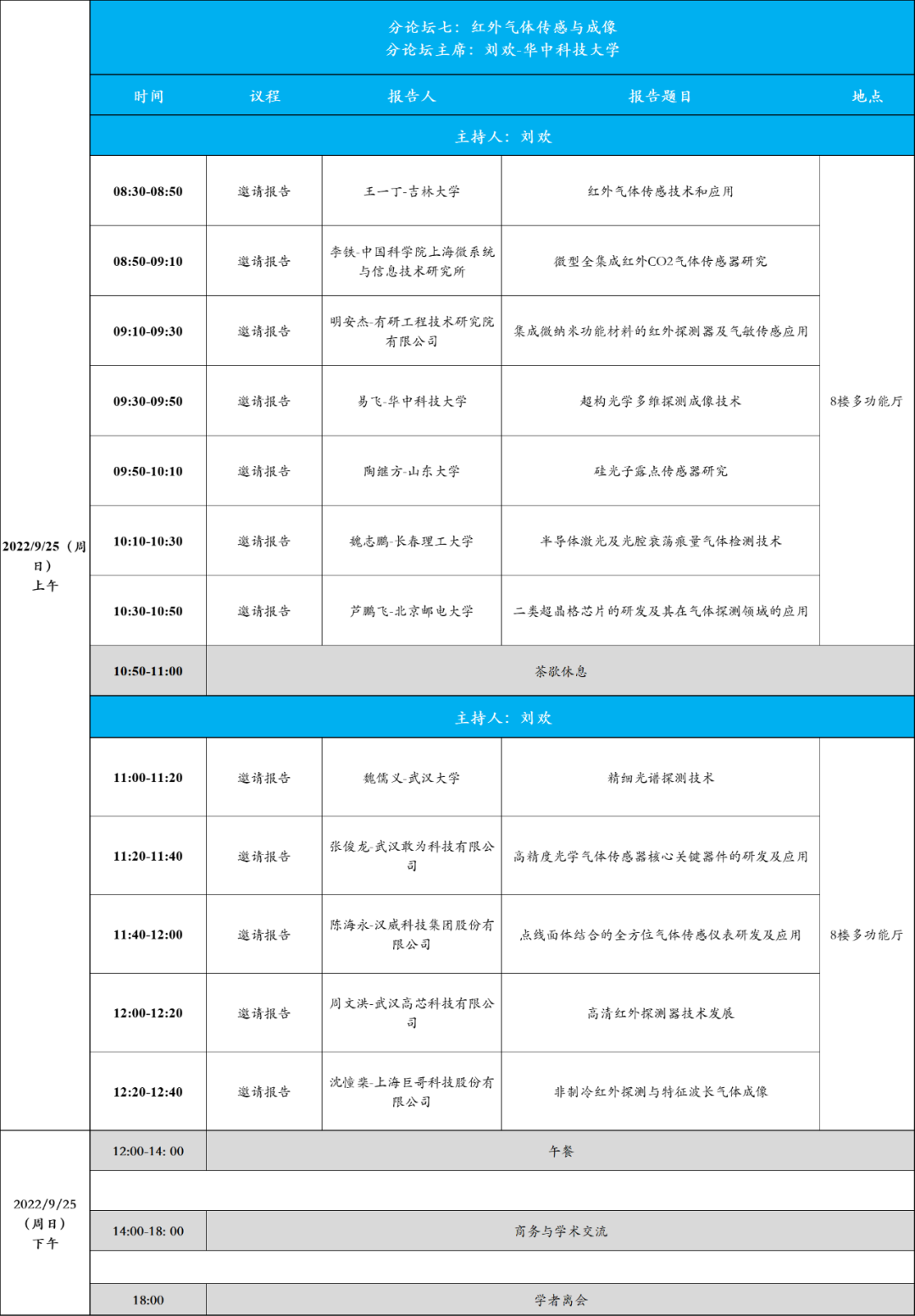 分论坛七：红外气体传感与成像
分论坛主席：刘欢-华中科技大学

| | 时间 | 议程 | 报告人 | 报告题目 | 地点 |
|---|---|---|---|---|---|
| | 主持人：刘欢 | | | | |
| 2022/9/25（周日）上午 | 08:30-08:50 | 邀请报告 | 王一丁-吉林大学 | 红外气体传感技术和应用 | 8楼多功能厅 |
| | 08:50-09:10 | 邀请报告 | 李铁-中国科学院上海微系统与信息技术研究所 | 微型全集成红外CO2气体传感器研究 | |
| | 09:10-09:30 | 邀请报告 | 明安杰-有研工程技术研究院有限公司 | 集成微纳米功能材料的红外探测器及气敏传感应用 | |
| | 09:30-09:50 | 邀请报告 | 易飞-华中科技大学 | 超构光学多维探测成像技术 | |
| | 09:50-10:10 | 邀请报告 | 陶继方-山东大学 | 硅光子露点传感器研究 | |
| | 10:10-10:30 | 邀请报告 | 魏志鹏-长春理工大学 | 半导体激光及光腔衰荡痕量气体检测技术 | |
| | 10:30-10:50 | 邀请报告 | 芦鹏飞-北京邮电大学 | 二类超晶格芯片的研发及其在气体探测领域的应用 | |
| | 10:50-11:00 | 茶歇休息 | | | |
| | 主持人：刘欢 | | | | |
| | 11:00-11:20 | 邀请报告 | 魏儒义-武汉大学 | 精细光谱探测技术 | 8楼多功能厅 |
| | 11:20-11:40 | 邀请报告 | 张俊龙-武汉敢为科技有限公司 | 高精度光学气体传感器核心关键器件的研发及应用 | |
| | 11:40-12:00 | 邀请报告 | 陈海永-汉威科技集团股份有限公司 | 点线面体结合的全方位气体传感仪表研发及应用 | |
| | 12:00-12:20 | 邀请报告 | 周文洪-武汉高芯科技有限公司 | 高清红外探测器技术发展 | |
| | 12:20-12:40 | 邀请报告 | 沈憧棐-上海巨哥科技股份有限公司 | 非制冷红外探测与特征波长气体成像 | |
| 2022/9/25（周日）下午 | 12:00-14: 00 | 午餐 | | | |
| | 14:00-18: 00 | 商务与学术交流 | | | |
| | 18:00 | 学者离会 | | | |